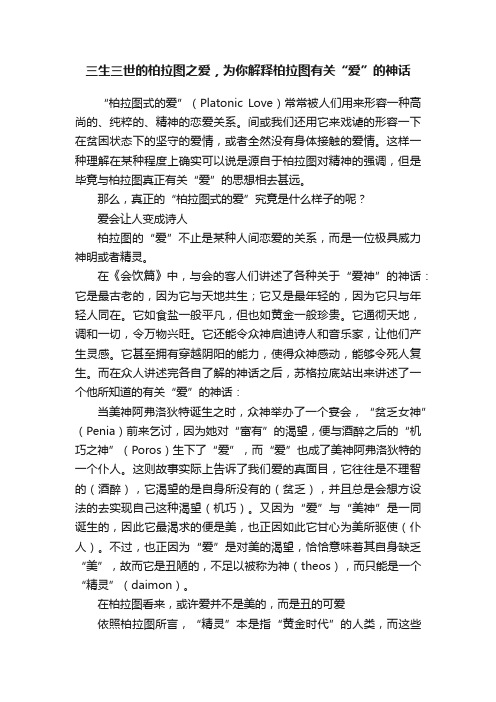 三生三世的柏拉图之爱，为你解释柏拉图有关“爱”的神话

“柏拉图式的爱”（Platonic Love）常常被人们用来形容一种高尚的、纯粹的、精神的恋爱关系。间或我们还用它来戏谑的形容一下在贫困状态下的坚守的爱情，或者全然没有身体接触的爱情。这样一种理解在某种程度上确实可以说是源自于柏拉图对精神的强调，但是毕竟与柏拉图真正有关“爱”的思想相去甚远。

那么，真正的“柏拉图式的爱”究竟是什么样子的呢？

爱会让人变成诗人

柏拉图的“爱”不止是某种人间恋爱的关系，而是一位极具威力神明或者精灵。

在《会饮篇》中，与会的客人们讲述了各种关于“爱神”的神话：它是最古老的，因为它与天地共生；它又是最年轻的，因为它只与年轻人同在。它如食盐一般平凡，但也如黄金一般珍贵。它通彻天地，调和一切，令万物兴旺。它还能令众神启迪诗人和音乐家，让他们产生灵感。它甚至拥有穿越阴阳的能力，使得众神感动，能够令死人复生。而在众人讲述完各自了解的神话之后，苏格拉底站出来讲述了一个他所知道的有关“爱”的神话：

当美神阿弗洛狄特诞生之时，众神举办了一个宴会，“贫乏女神”（Penia）前来乞讨，因为她对“富有”的渴望，便与酒醉之后的“机巧之神”（Poros）生下了“爱”，而“爱”也成了美神阿弗洛狄特的一个仆人。这则故事实际上告诉了我们爱的真面目，它往往是不理智的（酒醉），它渴望的是自身所没有的（贫乏），并且总是会想方设法的去实现自己这种渴望（机巧）。又因为“爱”与“美神”是一同诞生的，因此它最渴求的便是美，也正因如此它甘心为美所驱使（仆人）。不过，也正因为“爱”是对美的渴望，恰恰意味着其自身缺乏“美”，故而它是丑陋的，不足以被称为神（theos），而只能是一个“精灵”（daimon）。

在柏拉图看来，或许爱并不是美的，而是丑的可爱

依照柏拉图所言，“精灵”本是指“黄金时代”的人类，而这些